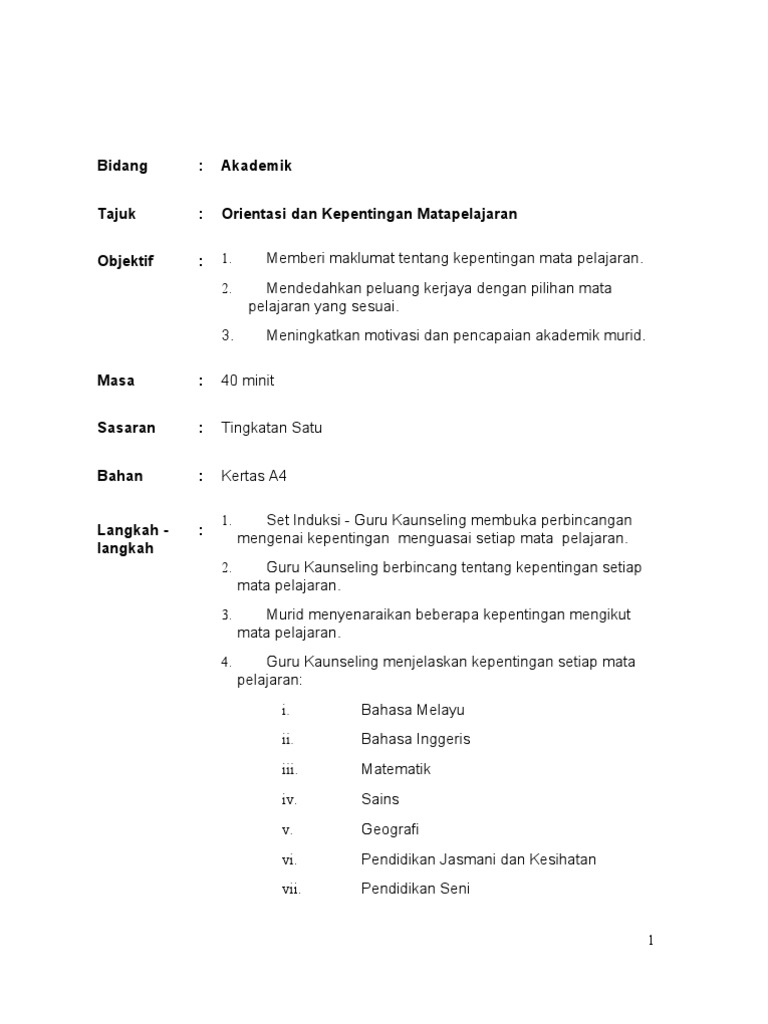 Bidang : Akademik

Tajuk : Orientasi dan Kepentingan Matapelajaran

Objektif : 1. Memberi maklumat tentang kepentingan mata pelajaran.

2. Mendedahkan peluang kerjaya dengan pilihan mata pelajaran yang sesuai.

3. Meningkatkan motivasi dan pencapaian akademik murid.

Masa : 40 minit

Sasaran : Tingkatan Satu

Bahan : Kertas A4

Langkah - langkah : 1. Set Induksi - Guru Kaunseling membuka perbincangan mengenai kepentingan menguasai setiap mata pelajaran.

2. Guru Kaunseling berbincang tentang kepentingan setiap mata pelajaran.

3. Murid menyenaraikan beberapa kepentingan mengikut mata pelajaran.

4. Guru Kaunseling menjelaskan kepentingan setiap mata pelajaran:

i. Bahasa Melayu

ii. Bahasa Inggeris

iii. Matematik

iv. Sains

v. Geografi

vi. Pendidikan Jasmani dan Kesihatan

vii. Pendidikan Seni

1